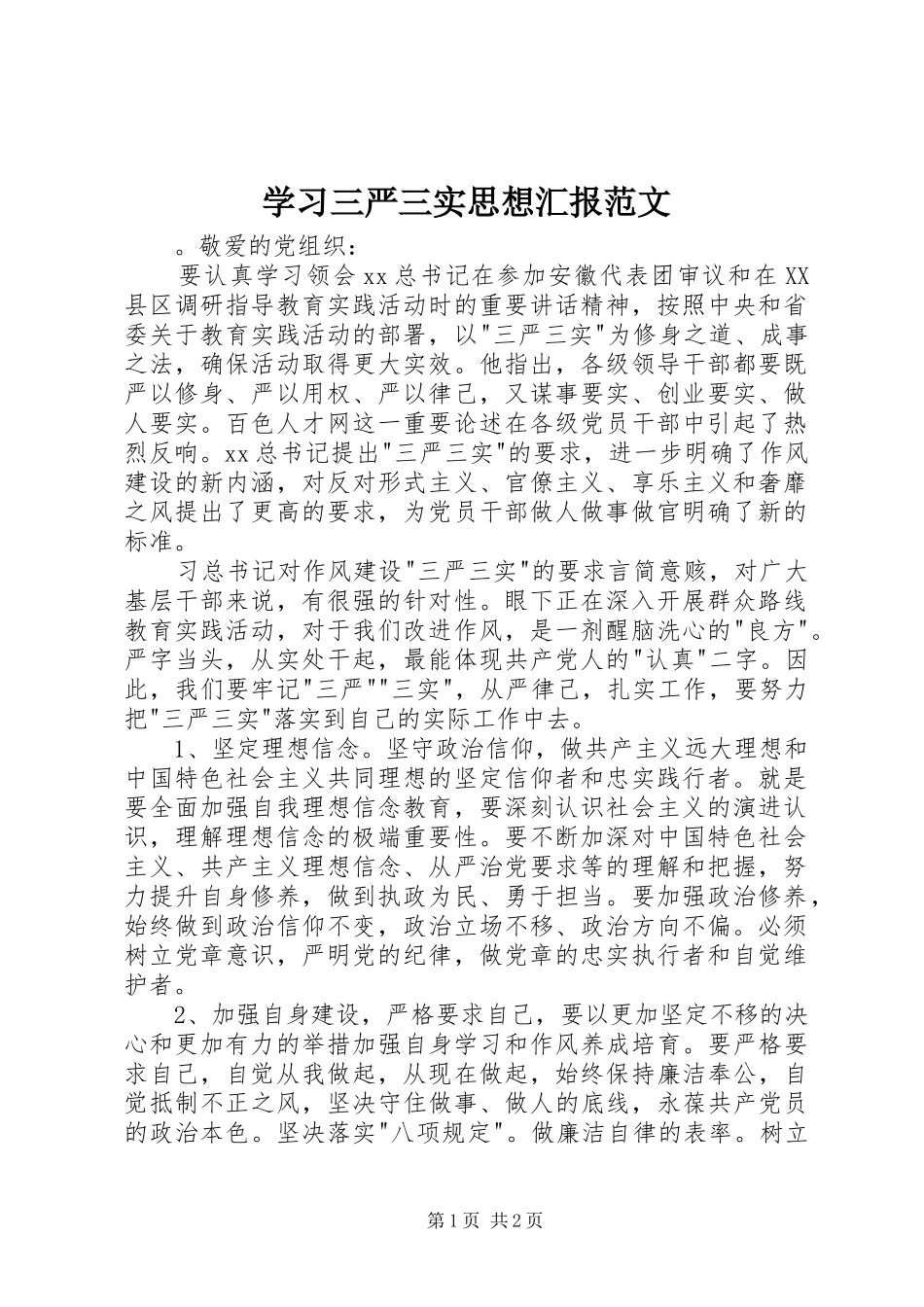 学习三严三实思想汇报范文

。敬爱的党组织：

要认真学习领会xx总书记在参加安徽代表团审议和在XX县区调研指导教育实践活动时的重要讲话精神，按照中央和省委关于教育实践活动的部署，以"三严三实"为修身之道、成事之法，确保活动取得更大实效。他指出，各级领导干部都要既严以修身、严以用权、严以律己，又谋事要实、创业要实、做人要实。百色人才网这一重要论述在各级党员干部中引起了热烈反响。xx总书记提出"三严三实"的要求，进一步明确了作风建设的新内涵，对反对形式主义、官僚主义、享乐主义和奢靡之风提出了更高的要求，为党员干部做人做事做官明确了新的标准。

习总书记对作风建设"三严三实"的要求言简意赅，对广大基层干部来说，有很强的针对性。眼下正在深入开展群众路线教育实践活动，对于我们改进作风，是一剂醒脑洗心的"良方"。严字当头，从实处干起，最能体现共产党人的"认真"二字。因此，我们要牢记"三严""三实"，从严律己，扎实工作，要努力把"三严三实"落实到自己的实际工作中去。

1、坚定理想信念。坚守政治信仰，做共产主义远大理想和中国特色社会主义共同理想的坚定信仰者和忠实践行者。就是要全面加强自我理想信念教育，要深刻认识社会主义的演进认识，理解理想信念的极端重要性。要不断加深对中国特色社会主义、共产主义理想信念、从严治党要求等的理解和把握，努力提升自身修养，做到执政为民、勇于担当。要加强政治修养，始终做到政治信仰不变，政治立场不移、政治方向不偏。必须树立党章意识，严明党的纪律，做党章的忠实执行者和自觉维护者。

2、加强自身建设，严格要求自己，要以更加坚定不移的决心和更加有力的举措加强自身学习和作风养成培育。要严格要求自己，自觉从我做起，从现在做起，始终保持廉洁奉公，自觉抵制不正之风，坚决守住做事、做人的底线，永葆共产党员的政治本色。坚决落实"八项规定"。做廉洁自律的表率。树立

第1页 共2页